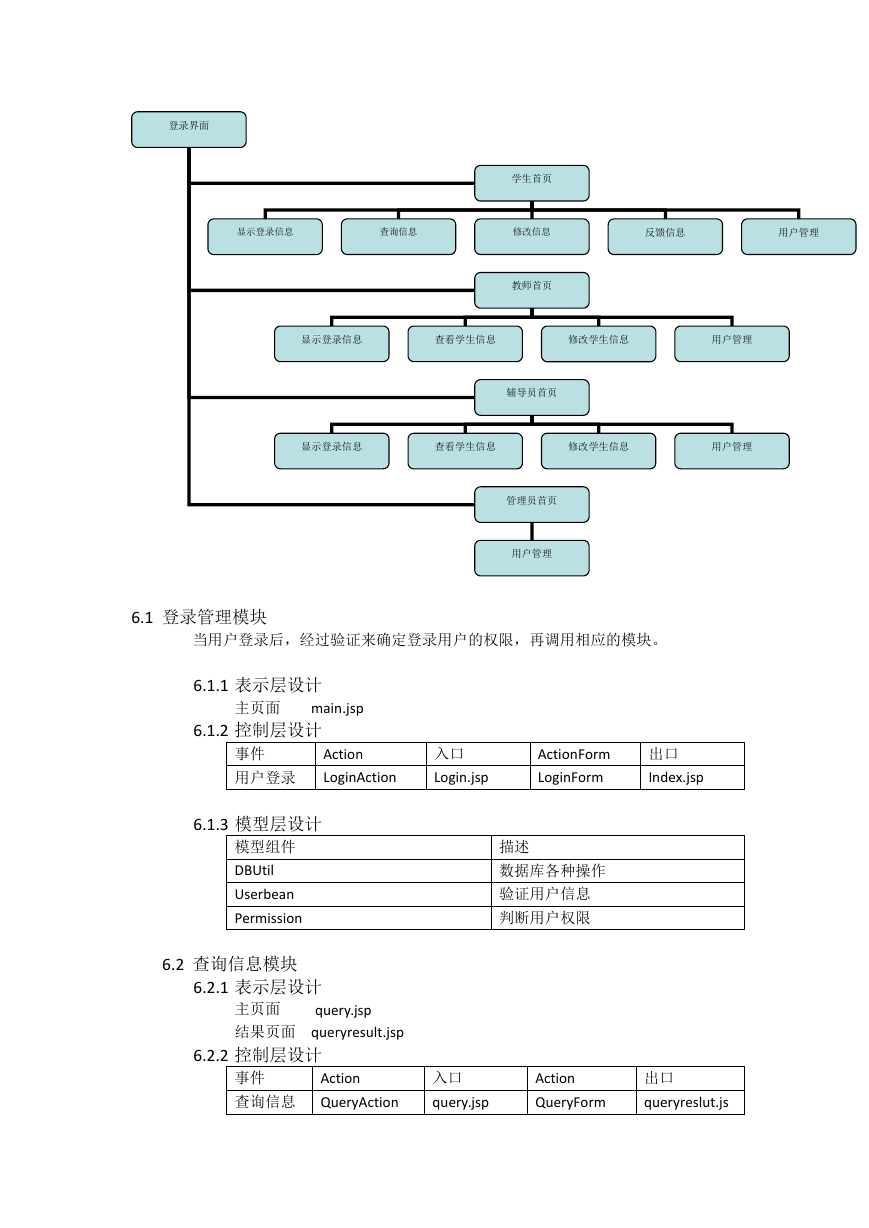 登录界面

学生首页

显示登录信息　查询信息　修改信息　反馈信息　用户管理

教师首页

显示登录信息　查看学生信息　修改学生信息　用户管理

辅导员首页

显示登录信息　查看学生信息　修改学生信息　用户管理

管理员首页

用户管理

6.1 登录管理模块

当用户登录后，经过验证来确定登录用户的权限，再调用相应的模块。

6.1.1 表示层设计

主页面　main.jsp

6.1.2 控制层设计

| 事件 | Action | 入口 | ActionForm | 出口 |
|---|---|---|---|---|
| 用户登录 | LoginAction | Login.jsp | LoginForm | Index.jsp |

6.1.3 模型层设计

| 模型组件 | 描述 |
|---|---|
| DBUtil | 数据库各种操作 |
| Userbean | 验证用户信息 |
| Permission | 判断用户权限 |

6.2 查询信息模块

6.2.1 表示层设计

主页面　query.jsp

结果页面　queryresult.jsp

6.2.2 控制层设计

| 事件 | Action | 入口 | Action | 出口 |
|---|---|---|---|---|
| 查询信息 | QueryAction | query.jsp | QueryForm | queryreslut.js |